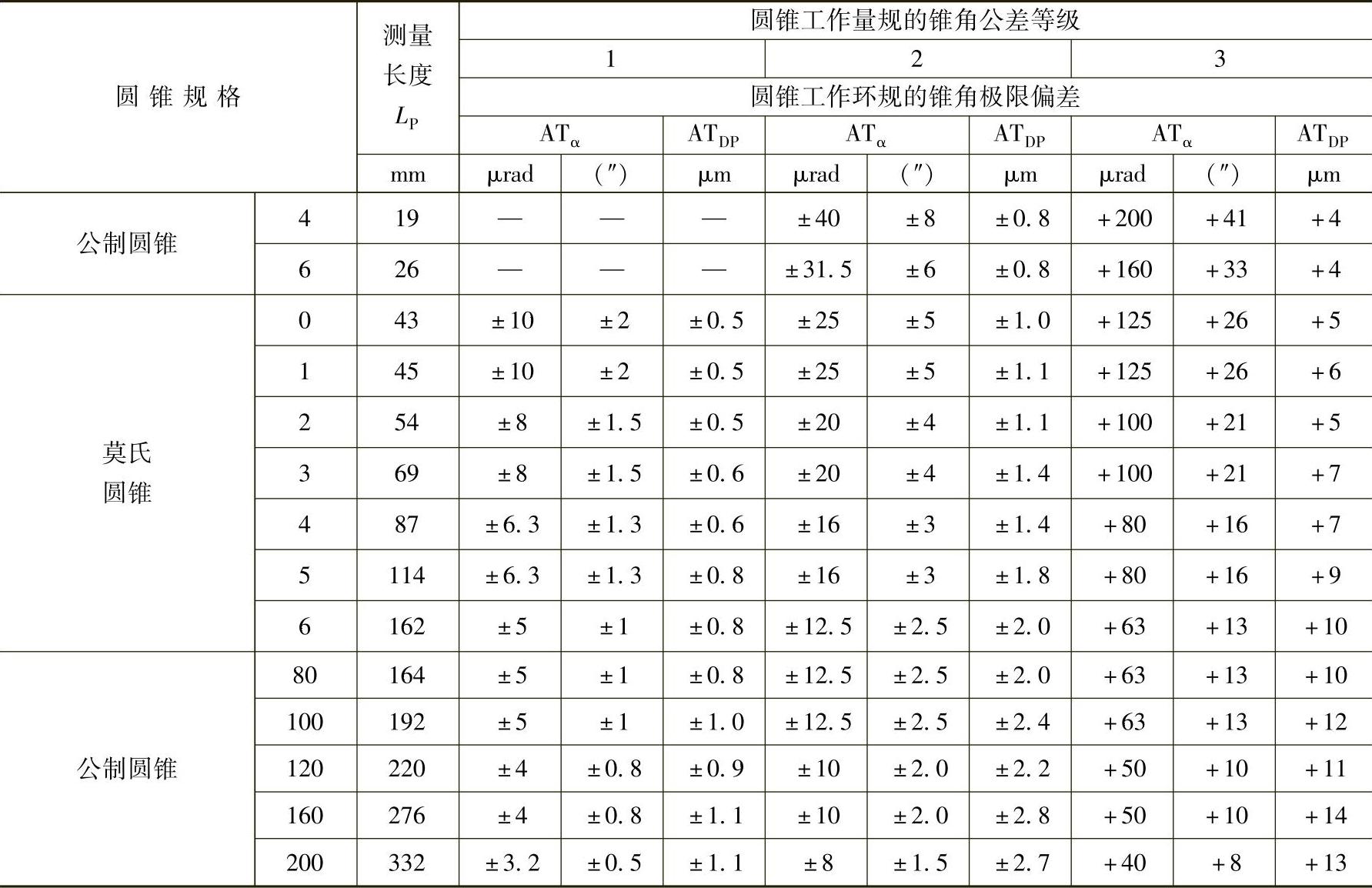 | 圆锥规格 | | 测量长度 $L_P$ | 圆锥工作量规的锥角公差等级 | | | | | | | | |
|---|---|---|---|---|---|---|---|---|---|---|---|
| | | | 1 | | | 2 | | | 3 | | |
| | | | 圆锥工作环规的锥角极限偏差 | | | | | | | | |
| | | | $AT_\alpha$ | | $AT_{DP}$ | $AT_\alpha$ | | $AT_{DP}$ | $AT_\alpha$ | | $AT_{DP}$ |
| | | mm | μrad | (″) | μm | μrad | (″) | μm | μrad | (″) | μm |
| 公制圆锥 | 4 | 19 | — | — | — | ±40 | ±8 | ±0.8 | +200 | +41 | +4 |
| | 6 | 26 | — | — | — | ±31.5 | ±6 | ±0.8 | +160 | +33 | +4 |
| 莫氏圆锥 | 0 | 43 | ±10 | ±2 | ±0.5 | ±25 | ±5 | ±1.0 | +125 | +26 | +5 |
| | 1 | 45 | ±10 | ±2 | ±0.5 | ±25 | ±5 | ±1.1 | +125 | +26 | +6 |
| | 2 | 54 | ±8 | ±1.5 | ±0.5 | ±20 | ±4 | ±1.1 | +100 | +21 | +5 |
| | 3 | 69 | ±8 | ±1.5 | ±0.6 | ±20 | ±4 | ±1.4 | +100 | +21 | +7 |
| | 4 | 87 | ±6.3 | ±1.3 | ±0.6 | ±16 | ±3 | ±1.4 | +80 | +16 | +7 |
| | 5 | 114 | ±6.3 | ±1.3 | ±0.8 | ±16 | ±3 | ±1.8 | +80 | +16 | +9 |
| | 6 | 162 | ±5 | ±1 | ±0.8 | ±12.5 | ±2.5 | ±2.0 | +63 | +13 | +10 |
| 公制圆锥 | 80 | 164 | ±5 | ±1 | ±0.8 | ±12.5 | ±2.5 | ±2.0 | +63 | +13 | +10 |
| | 100 | 192 | ±5 | ±1 | ±1.0 | ±12.5 | ±2.5 | ±2.4 | +63 | +13 | +12 |
| | 120 | 220 | ±4 | ±0.8 | ±0.9 | ±10 | ±2.0 | ±2.2 | +50 | +10 | +11 |
| | 160 | 276 | ±4 | ±0.8 | ±1.1 | ±10 | ±2.0 | ±2.8 | +50 | +10 | +14 |
| | 200 | 332 | ±3.2 | ±0.5 | ±1.1 | ±8 | ±1.5 | ±2.7 | +40 | +8 | +13 |